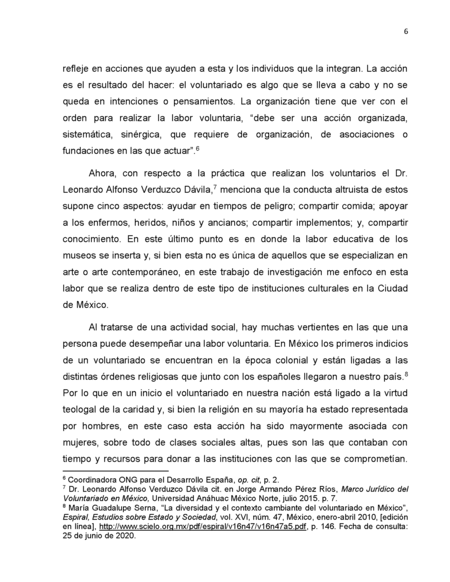 6

refleje en acciones que ayuden a esta y los individuos que la integran. La acción es el resultado del hacer: el voluntariado es algo que se lleva a cabo y no se queda en intenciones o pensamientos. La organización tiene que ver con el orden para realizar la labor voluntaria, "debe ser una acción organizada, sistemática, sinérgica, que requiere de organización, de asociaciones o fundaciones en las que actuar".$^6$

Ahora, con respecto a la práctica que realizan los voluntarios el Dr. Leonardo Alfonso Verduzco Dávila,$^7$ menciona que la conducta altruista de estos supone cinco aspectos: ayudar en tiempos de peligro; compartir comida; apoyar a los enfermos, heridos, niños y ancianos; compartir implementos; y, compartir conocimiento. En este último punto es en donde la labor educativa de los museos se inserta y, si bien esta no es única de aquellos que se especializan en arte o arte contemporáneo, en este trabajo de investigación me enfoco en esta labor que se realiza dentro de este tipo de instituciones culturales en la Ciudad de México.

Al tratarse de una actividad social, hay muchas vertientes en las que una persona puede desempeñar una labor voluntaria. En México los primeros indicios de un voluntariado se encuentran en la época colonial y están ligadas a las distintas órdenes religiosas que junto con los españoles llegaron a nuestro país.$^8$ Por lo que en un inicio el voluntariado en nuestra nación está ligado a la virtud teologal de la caridad y, si bien la religión en su mayoría ha estado representada por hombres, en este caso esta acción ha sido mayormente asociada con mujeres, sobre todo de clases sociales altas, pues son las que contaban con tiempo y recursos para donar a las instituciones con las que se comprometían.

$^6$ Coordinadora ONG para el Desarrollo España, op. cit, p. 2.
$^7$ Dr. Leonardo Alfonso Verduzco Dávila cit. en Jorge Armando Pérez Ríos, Marco Jurídico del Voluntariado en México, Universidad Anáhuac México Norte, julio 2015. p. 7.
$^8$ María Guadalupe Serna, "La diversidad y el contexto cambiante del voluntariado en México", Espiral, Estudios sobre Estado y Sociedad, vol. XVI, núm. 47, México, enero-abril 2010, [edición en línea], http://www.scielo.org.mx/pdf/espiral/v16n47/v16n47a5.pdf, p. 146. Fecha de consulta: 25 de junio de 2020.